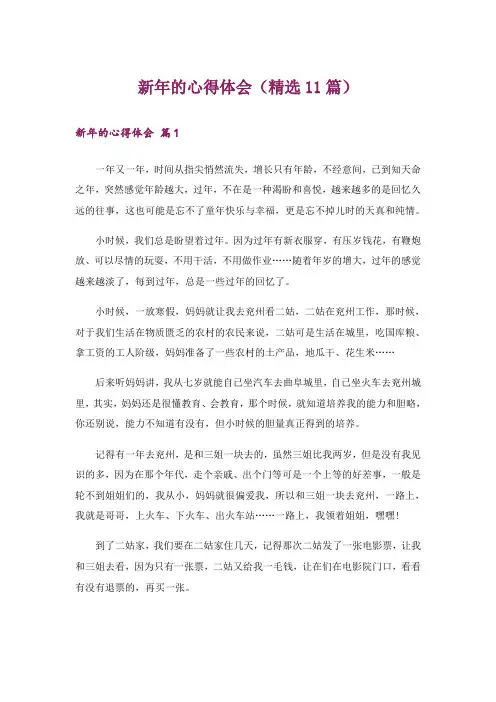 新年的心得体会（精选11篇）

新年的心得体会 篇1

一年又一年，时间从指尖悄然流失，增长只有年龄，不经意间，已到知天命之年，突然感觉年龄越大，过年，不在是一种渴盼和喜悦，越来越多的是回忆久远的往事，这也可能是忘不了童年快乐与幸福，更是忘不掉儿时的天真和纯情。

小时候，我们总是盼望着过年。因为过年有新衣服穿，有压岁钱花，有鞭炮放、可以尽情的玩耍，不用干活，不用做作业……随着年岁的增大，过年的感觉越来越淡了，每到过年，总是一些过年的回忆了。

小时候，一放寒假，妈妈就让我去兖州看二姑，二姑在兖州工作，那时候，对于我们生活在物质匮乏的农村的农民来说，二姑可是生活在城里，吃国库粮、拿工资的工人阶级，妈妈准备了一些农村的土产品，地瓜干、花生米……

后来听妈妈讲，我从七岁就能自己坐汽车去曲阜城里，自己坐火车去兖州城里，其实，妈妈还是很懂教育、会教育，那个时候，就知道培养我的能力和胆略，你还别说，能力不知道有没有，但小时候的胆量真正得到的培养。

记得有一年去兖州，是和三姐一块去的，虽然三姐比我两岁，但是没有我见识的多，因为在那个年代，走个亲戚、出个门等可是一个上等的好差事，一般是轮不到姐姐们的，我从小，妈妈就很偏爱我，所以和三姐一块去兖州，一路上，我就是哥哥，上火车、下火车、出火车站……一路上，我领着姐姐，嘿嘿！

到了二姑家，我们要在二姑家住几天，记得那次二姑发了一张电影票，让我和三姐去看，因为只有一张票，二姑又给我一毛钱，让在们在电影院门口，看看有没有退票的，再买一张。